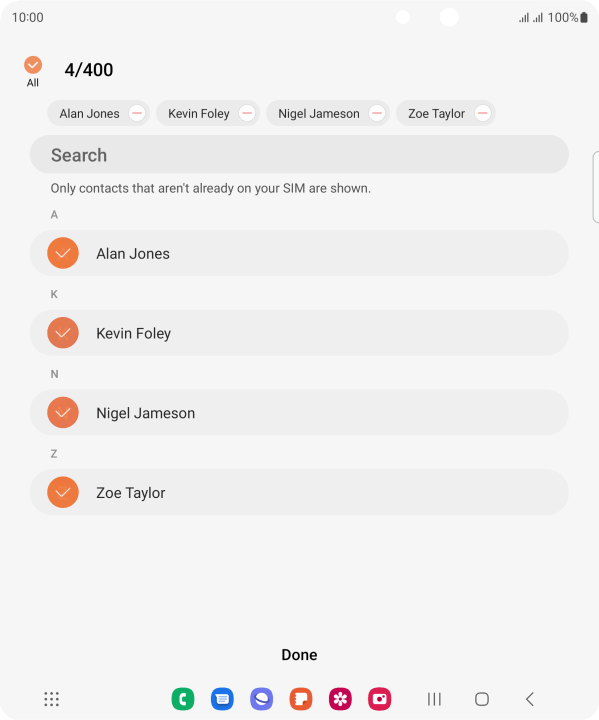 10:00 100%

All 4/400

Alan Jones Kevin Foley Nigel Jameson Zoe Taylor

Search

Only contacts that aren't already on your SIM are shown.

A

Alan Jones

K

Kevin Foley

N

Nigel Jameson

Z

Zoe Taylor

Done